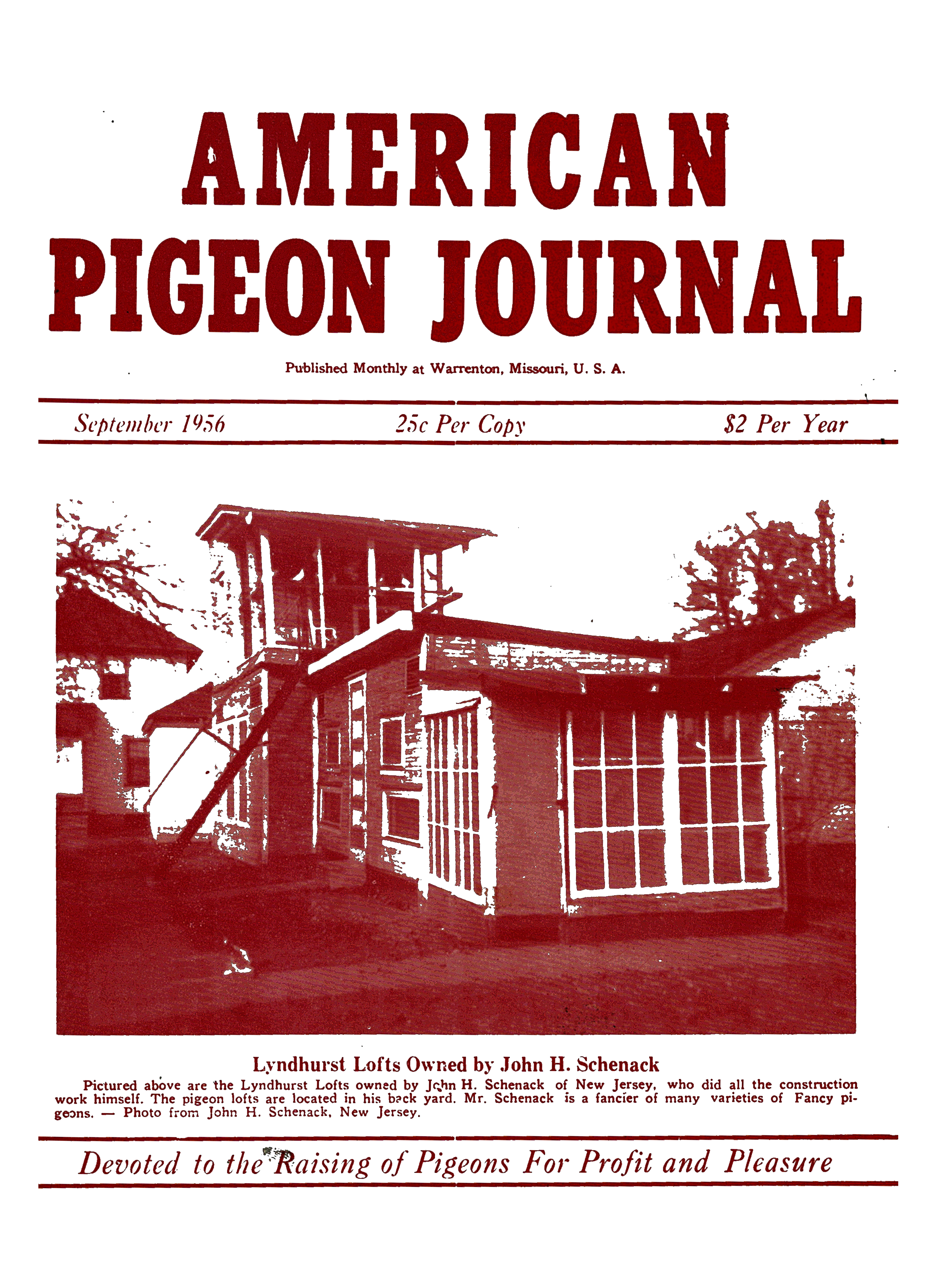 AMERICAN
PIGEON JOURNAL

Published Monthly at Warrenton, Missouri, U. S. A.

September 1956    25c Per Copy    $2 Per Year

Lyndhurst Lofts Owned by John H. Schenack

Pictured above are the Lyndhurst Lofts owned by John H. Schenack of New Jersey, who did all the construction work himself. The pigeon lofts are located in his back yard. Mr. Schenack is a fancier of many varieties of Fancy pigeons. — Photo from John H. Schenack, New Jersey.

Devoted to the Raising of Pigeons For Profit and Pleasure